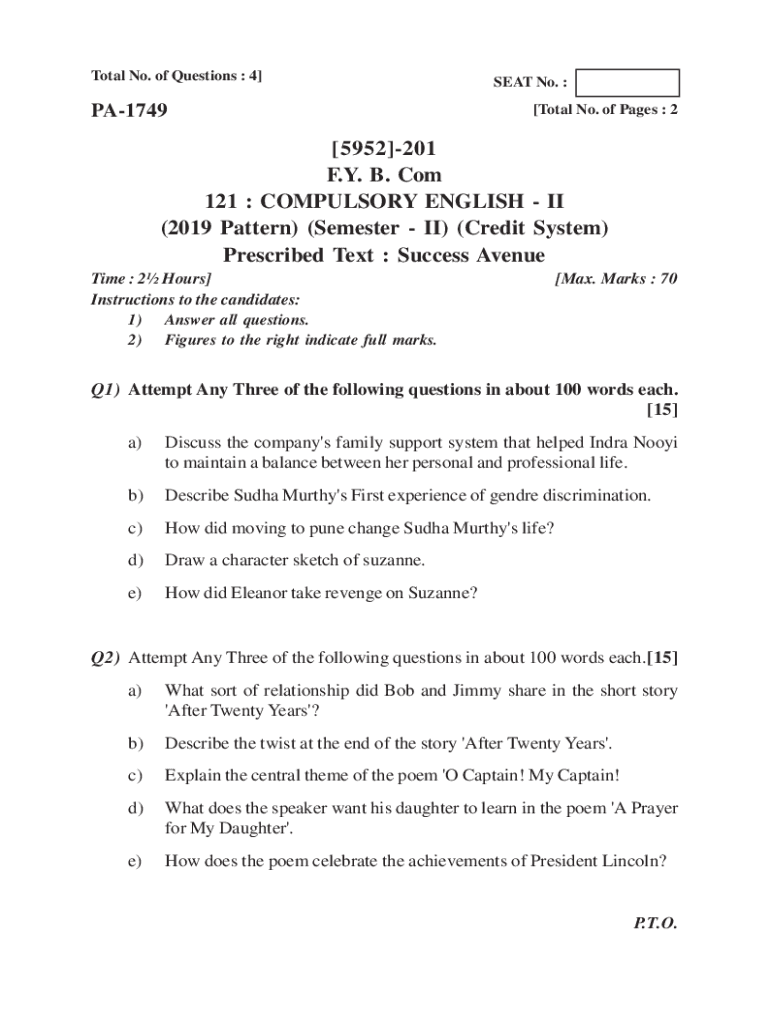 Total No. of Questions : 4]

SEAT No. :

PA-1749

[Total No. of Pages : 2

[5952]-201
F.Y. B. Com
121 : COMPULSORY ENGLISH - II
(2019 Pattern) (Semester - II) (Credit System)
Prescribed Text : Success Avenue

Time : 2½ Hours]

[Max. Marks : 70

Instructions to the candidates:
1) Answer all questions.
2) Figures to the right indicate full marks.

Q1) Attempt Any Three of the following questions in about 100 words each. [15]

a) Discuss the company's family support system that helped Indra Nooyi to maintain a balance between her personal and professional life.

b) Describe Sudha Murthy's First experience of gendre discrimination.

c) How did moving to pune change Sudha Murthy's life?

d) Draw a character sketch of suzanne.

e) How did Eleanor take revenge on Suzanne?

Q2) Attempt Any Three of the following questions in about 100 words each.[15]

a) What sort of relationship did Bob and Jimmy share in the short story 'After Twenty Years'?

b) Describe the twist at the end of the story 'After Twenty Years'.

c) Explain the central theme of the poem 'O Captain! My Captain!

d) What does the speaker want his daughter to learn in the poem 'A Prayer for My Daughter'.

e) How does the poem celebrate the achievements of President Lincoln?

P.T.O.